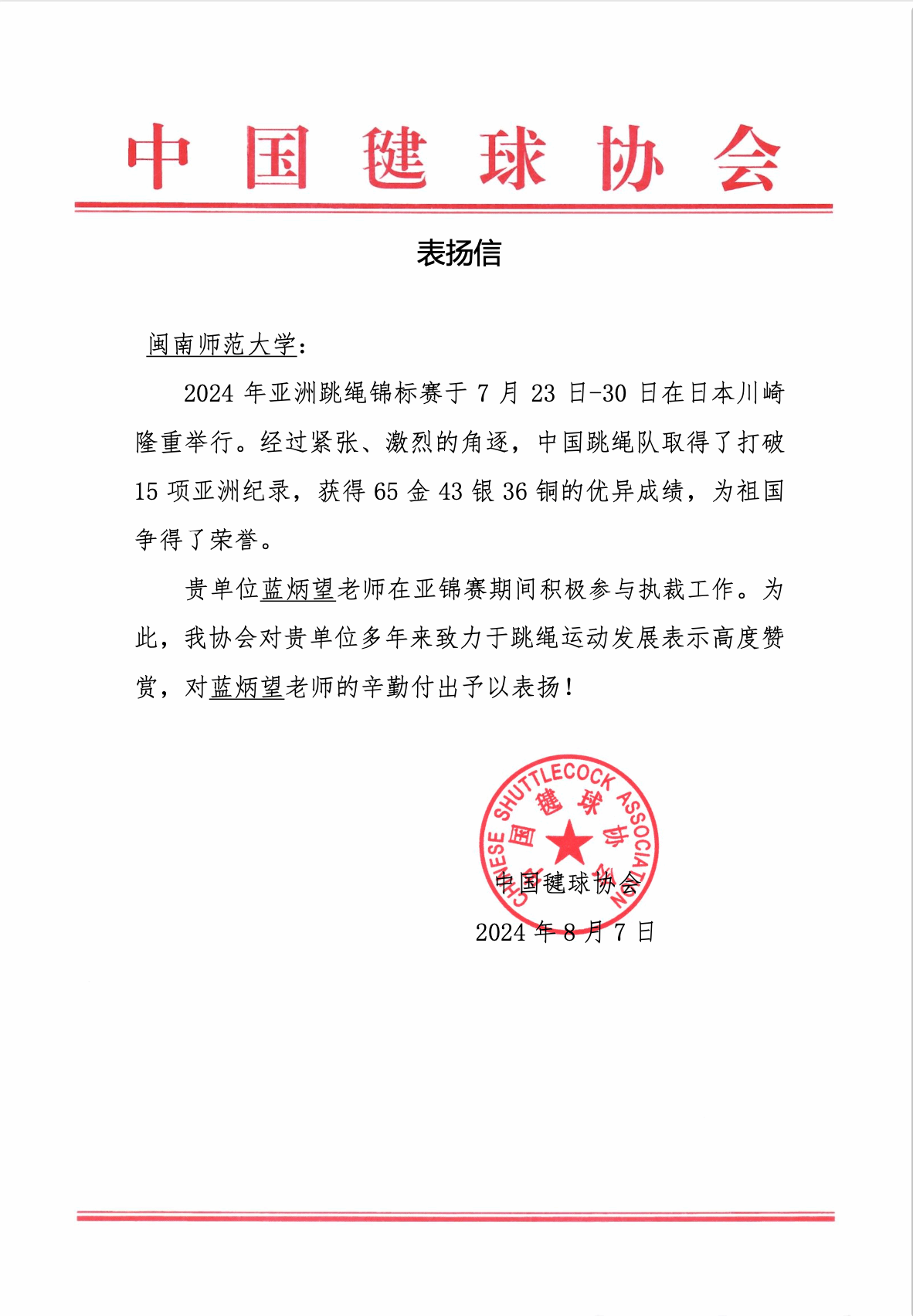 中国毽球协会

表扬信

闽南师范大学：

2024 年亚洲跳绳锦标赛于 7 月 23 日-30 日在日本川崎隆重举行。经过紧张、激烈的角逐，中国跳绳队取得了打破 15 项亚洲纪录，获得 65 金 43 银 36 铜的优异成绩，为祖国争得了荣誉。

贵单位蓝炳望老师在亚锦赛期间积极参与执裁工作。为此，我协会对贵单位多年来致力于跳绳运动发展表示高度赞赏，对蓝炳望老师的辛勤付出予以表扬！

CHINESE SHUTTLECOCK ASSOCIATION
中国毽球协会

中国毽球协会
2024 年 8 月 7 日